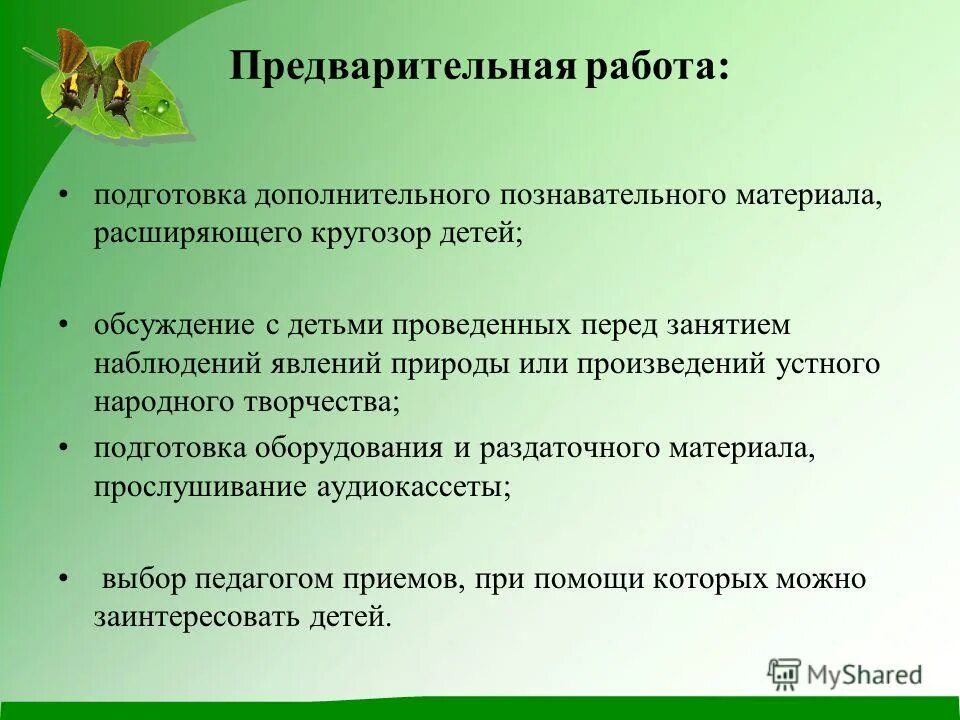 Предварительная работа:

• подготовка дополнительного познавательного материала, расширяющего кругозор детей;

• обсуждение с детьми проведенных перед занятием наблюдений явлений природы или произведений устного народного творчества;

• подготовка оборудования и раздаточного материала, прослушивание аудиокассеты;

• выбор педагогом приемов, при помощи которых можно заинтересовать детей.

MyShared